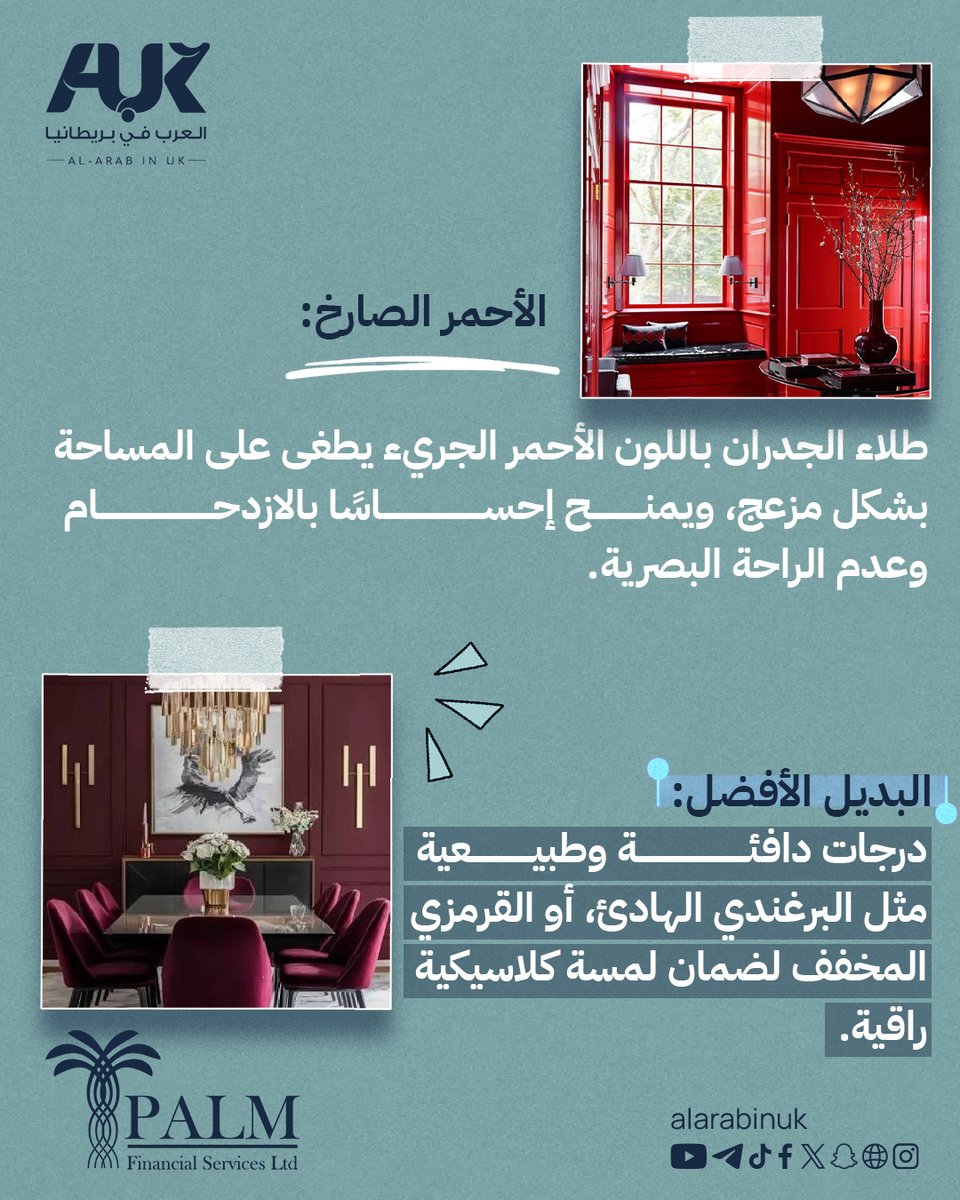 AUK
العرب في بريطانيا
AL-ARAB IN UK

الأحمر الصارخ:

طلاء الجدران باللون الأحمر الجريء يطغى على المساحة بشكل مزعج، ويمنح إحساسًا بالازدحام وعدم الراحة البصرية.

البديل الأفضل:

درجات دافئة وطبيعية مثل البرغندي الهادئ، أو القرمزي المخفف لضمان لمسة كلاسيكية راقية.

PALM
Financial Services Ltd

alarabinuk